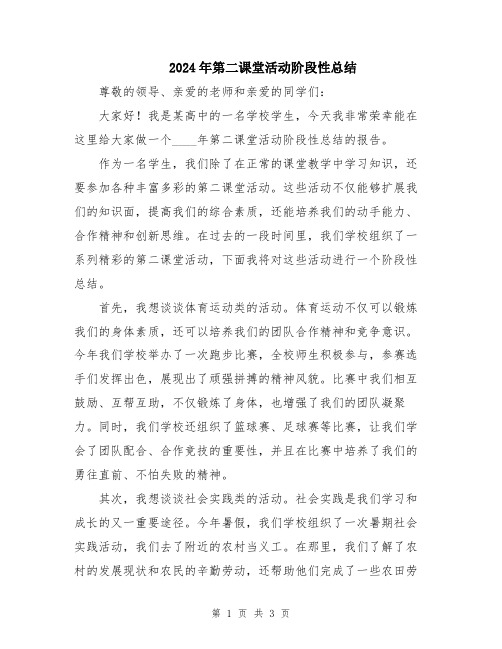 2024年第二课堂活动阶段性总结

尊敬的领导、亲爱的老师和亲爱的同学们：

大家好！我是某高中的一名学校学生，今天我非常荣幸能在这里给大家做一个____年第二课堂活动阶段性总结的报告。

作为一名学生，我们除了在正常的课堂教学中学习知识，还要参加各种丰富多彩的第二课堂活动。这些活动不仅能够扩展我们的知识面，提高我们的综合素质，还能培养我们的动手能力、合作精神和创新思维。在过去的一段时间里，我们学校组织了一系列精彩的第二课堂活动，下面我将对这些活动进行一个阶段性总结。

首先，我想谈谈体育运动类的活动。体育运动不仅可以锻炼我们的身体素质，还可以培养我们的团队合作精神和竞争意识。今年我们学校举办了一次跑步比赛，全校师生积极参与，参赛选手们发挥出色，展现出了顽强拼搏的精神风貌。比赛中我们相互鼓励、互帮互助，不仅锻炼了身体，也增强了我们的团队凝聚力。同时，我们学校还组织了篮球赛、足球赛等比赛，让我们学会了团队配合、合作竞技的重要性，并且在比赛中培养了我们的勇往直前、不怕失败的精神。

其次，我想谈谈社会实践类的活动。社会实践是我们学习和成长的又一重要途径。今年暑假，我们学校组织了一次暑期社会实践活动，我们去了附近的农村当义工。在那里，我们了解了农村的发展现状和农民的辛勤劳动，还帮助他们完成了一些农田劳

第 1 页 共 3 页